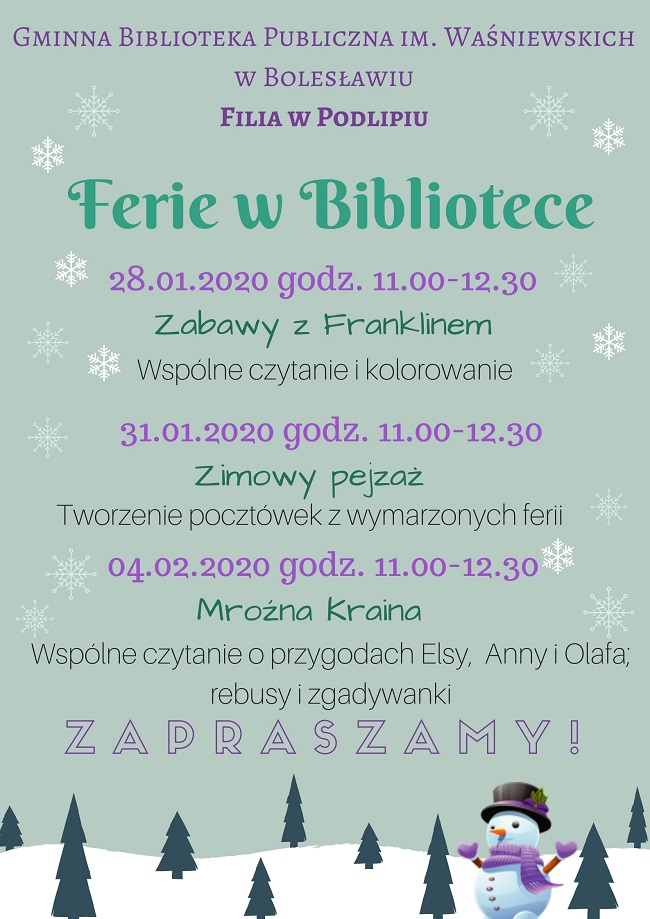 Gminna Biblioteka Publiczna im. Waśniewskich w Bolesławiu

Filia w Podlipiu

Ferie w Bibliotece

28.01.2020 godz. 11.00-12.30

Zabawy z Franklinem

Wspólne czytanie i kolorowanie

31.01.2020 godz. 11.00-12.30

Zimowy pejzaż

Tworzenie pocztówek z wymarzonych ferii

04.02.2020 godz. 11.00-12.30

Mroźna Kraina

Wspólne czytanie o przygodach Elsy, Anny i Olafa; rebusy i zgadywanki

ZAPRASZAMY!